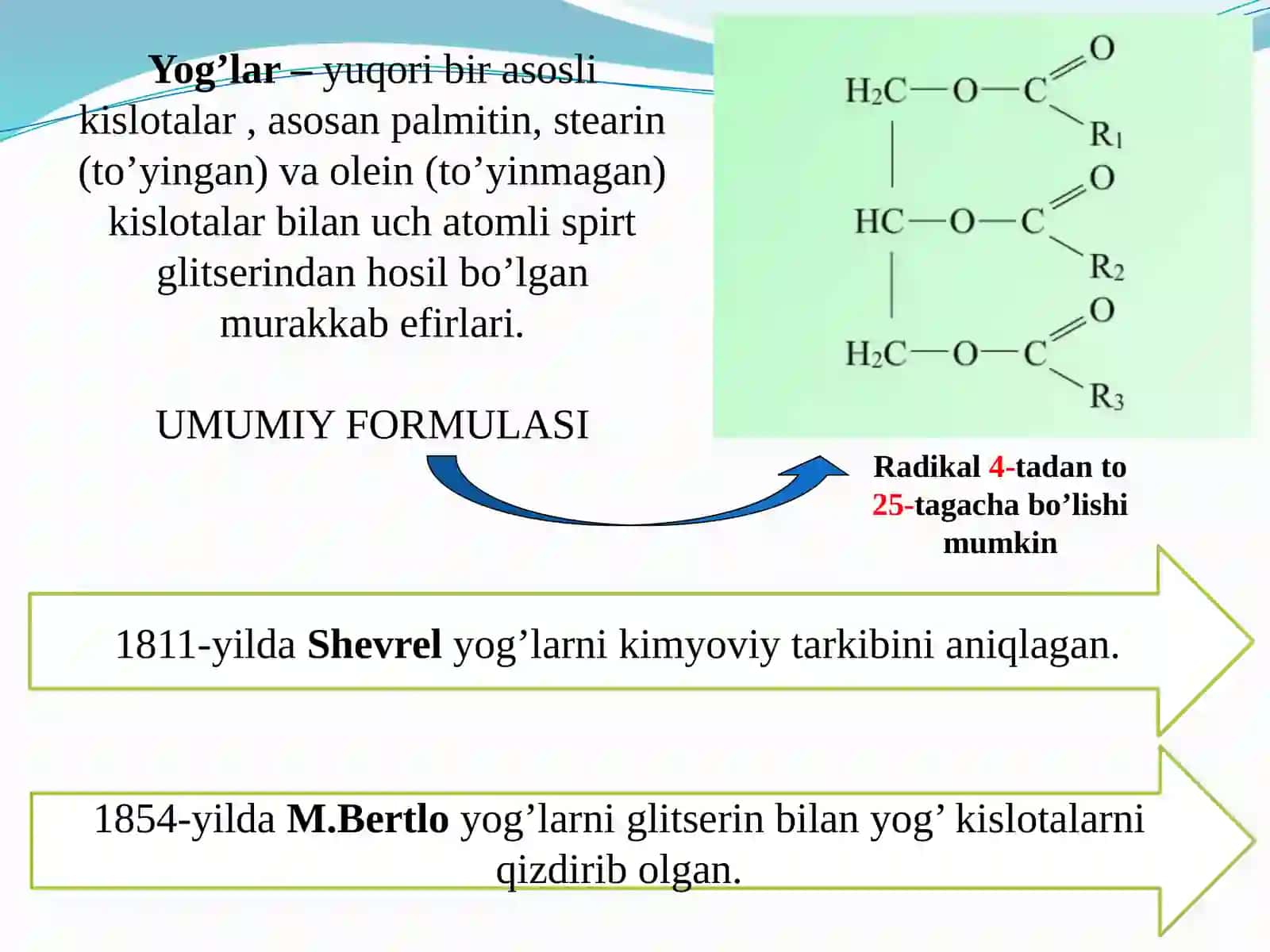 Yog’lar – yuqori bir asosli kislotalar , asosan palmitin, stearin (to’yingan) va olein (to’yinmagan) kislotalar bilan uch atomli spirt glitserindan hosil bo’lgan murakkab efirlari.

UMUMIY FORMULASI

$H_2C-O-C(=O)-R_1$
$HC-O-C(=O)-R_2$
$H_2C-O-C(=O)-R_3$

Radikal 4-tadan to 25-tagacha bo’lishi mumkin

1811-yilda Shevrel yog’larni kimyoviy tarkibini aniqlagan.

1854-yilda M.Bertlo yog’larni glitserin bilan yog’ kislotalarni qizdirib olgan.